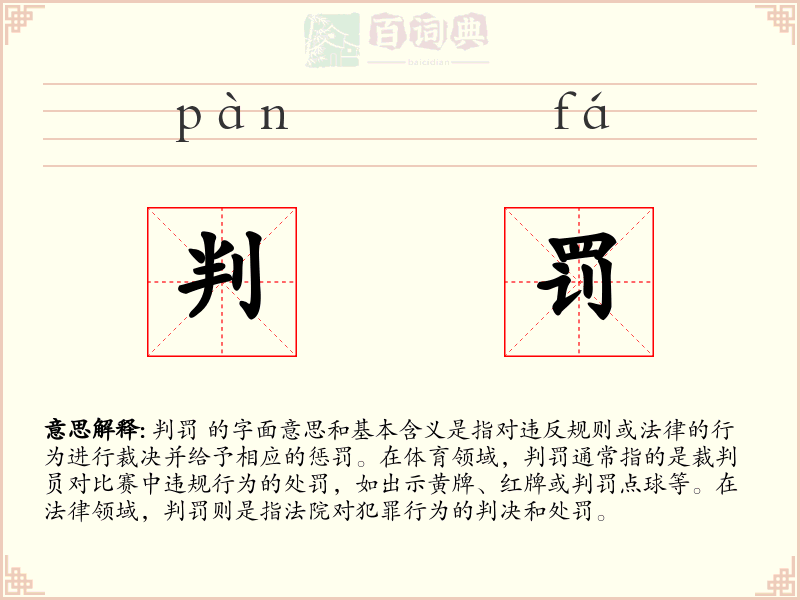 百词典
baicidian

pàn fá

判 罚

意思解释: 判罚 的字面意思和基本含义是指对违反规则或法律的行为进行裁决并给予相应的惩罚。在体育领域，判罚通常指的是裁判员对比赛中违规行为的处罚，如出示黄牌、红牌或判罚点球等。在法律领域，判罚则是指法院对犯罪行为的判决和处罚。